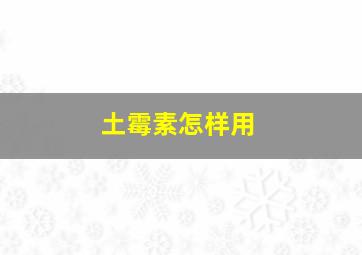 土霉素怎样用